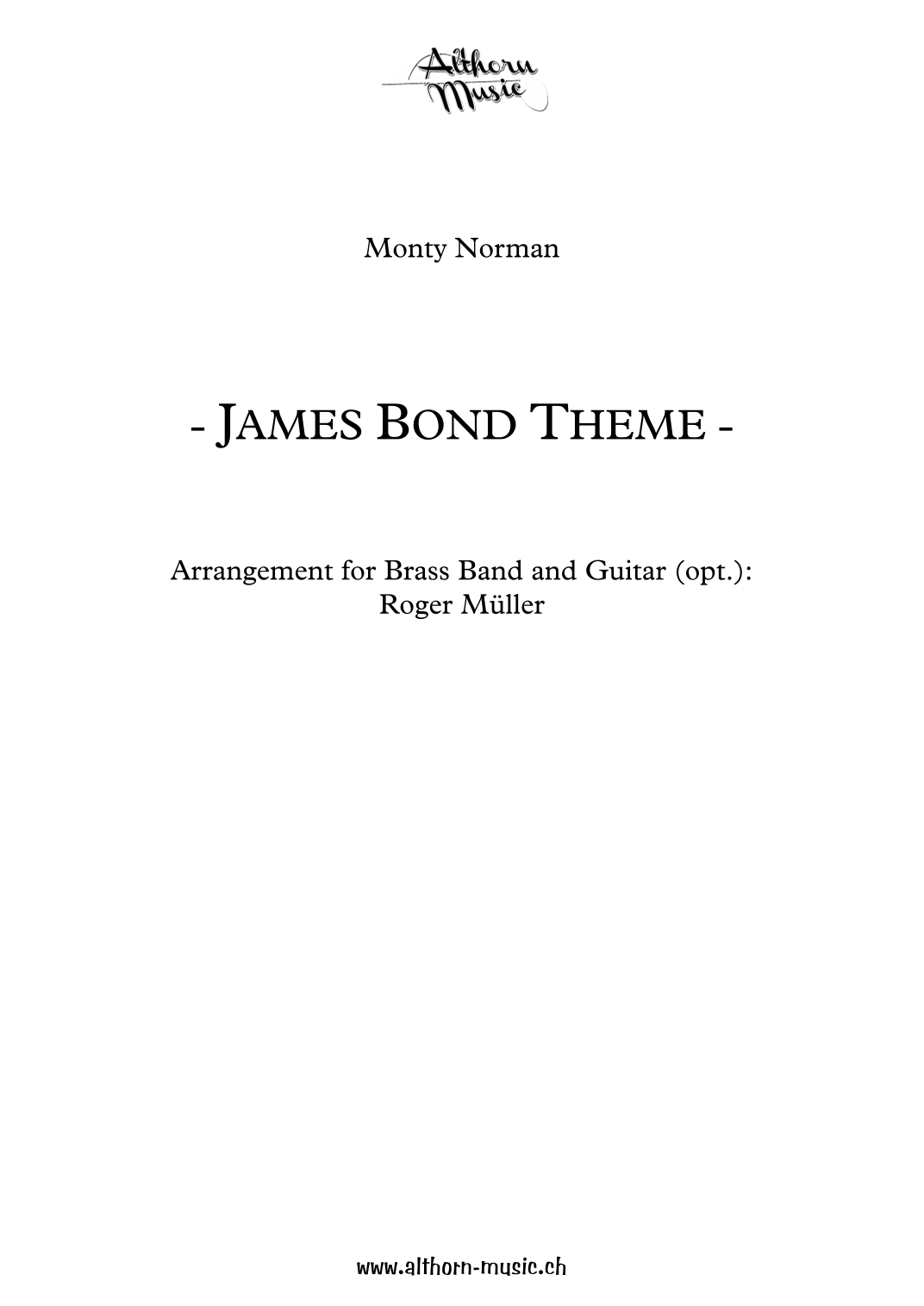 Althorn Music

Monty Norman

- JAMES BOND THEME -

Arrangement for Brass Band and Guitar (opt.):
Roger Müller

www.althorn-music.ch